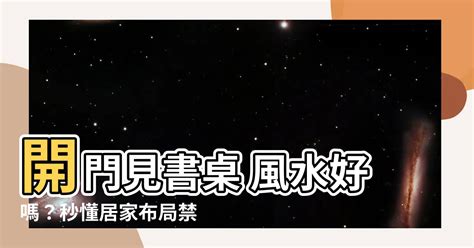 開門見書桌 風水好嗎？秒懂居家布局禁